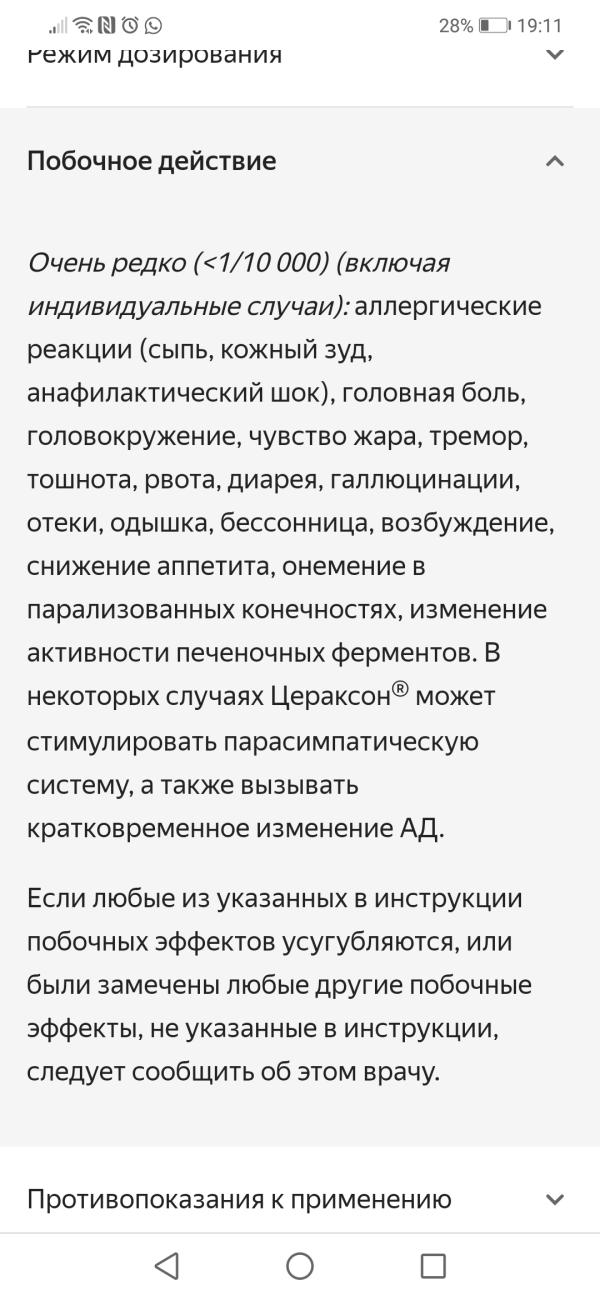 28% 19:11

Режим дозирования

Побочное действие

Очень редко (<1/10 000) (включая индивидуальные случаи): аллергические реакции (сыпь, кожный зуд, анафилактический шок), головная боль, головокружение, чувство жара, тремор, тошнота, рвота, диарея, галлюцинации, отеки, одышка, бессонница, возбуждение, снижение аппетита, онемение в парализованных конечностях, изменение активности печеночных ферментов. В некоторых случаях Цераксон® может стимулировать парасимпатическую систему, а также вызывать кратковременное изменение АД.

Если любые из указанных в инструкции побочных эффектов усугубляются, или были замечены любые другие побочные эффекты, не указанные в инструкции, следует сообщить об этом врачу.

Противопоказания к применению